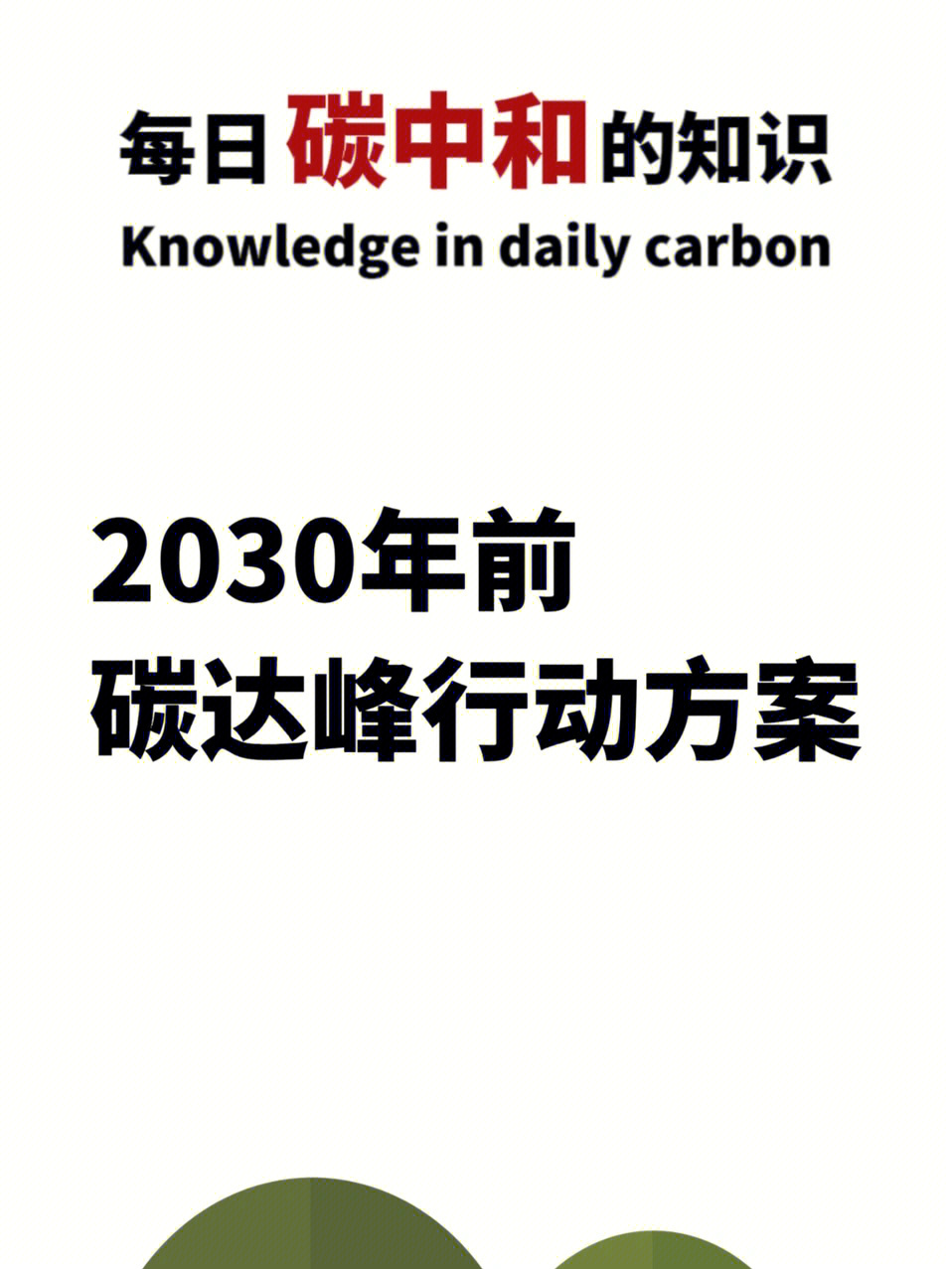 每日碳中和的知识
Knowledge in daily carbon

2030年前
碳达峰行动方案